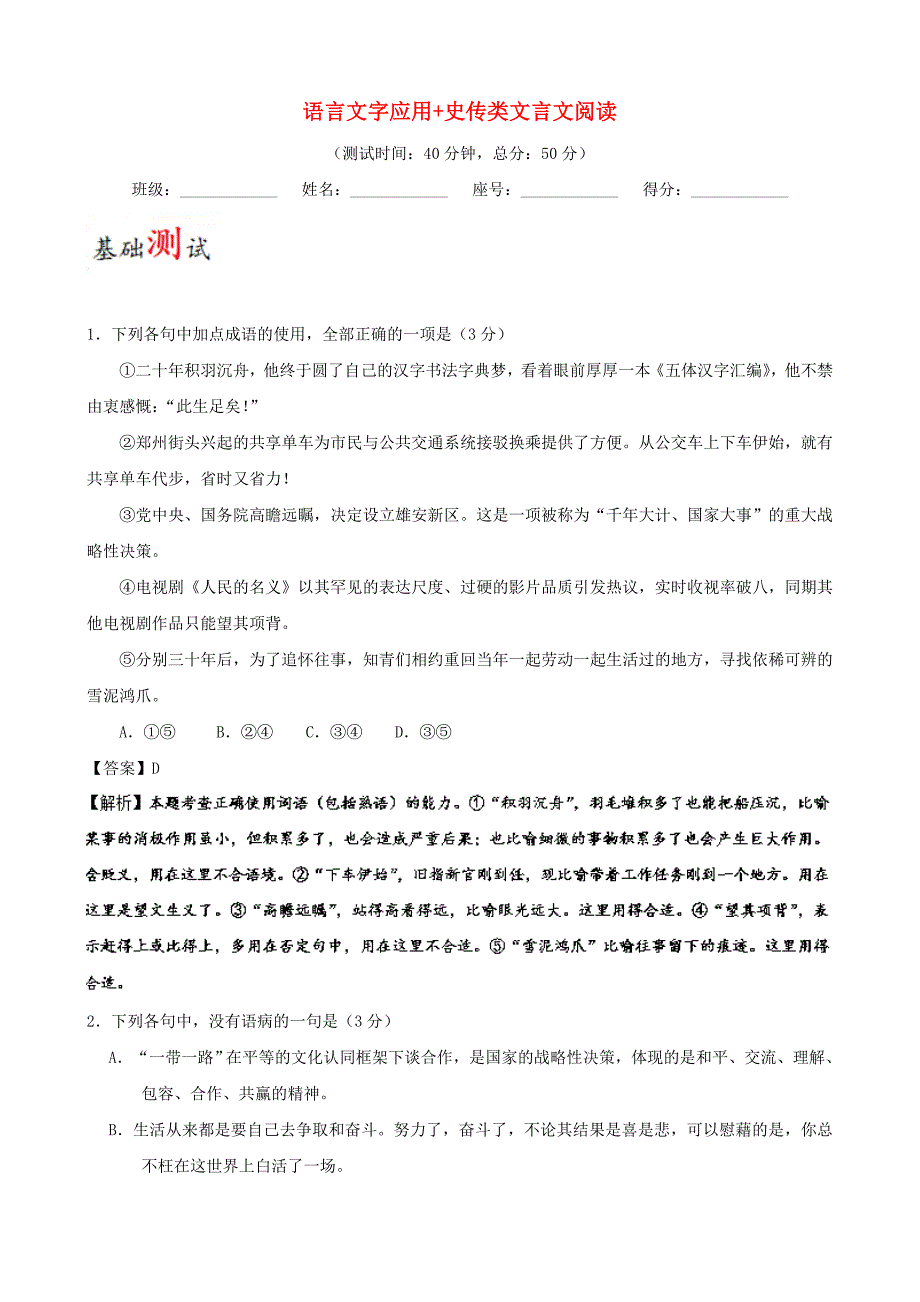 语言文字应用+史传类文言文阅读

（测试时间：40 分钟，总分：50 分）

班级：____________ 姓名：____________ 座号：____________ 得分：____________

基础测试

1．下列各句中加点成语的使用，全部正确的一项是（3 分）

①二十年积羽沉舟，他终于圆了自己的汉字书法字典梦，看着眼前厚厚一本《五体汉字汇编》，他不禁由衷感慨：“此生足矣！”

②郑州街头兴起的共享单车为市民与公共交通系统接驳换乘提供了方便。从公交车上下车伊始，就有共享单车代步，省时又省力！

③党中央、国务院高瞻远瞩，决定设立雄安新区。这是一项被称为“千年大计、国家大事”的重大战略性决策。

④电视剧《人民的名义》以其罕见的表达尺度、过硬的影片品质引发热议，实时收视率破八，同期其他电视剧作品只能望其项背。

⑤分别三十年后，为了追怀往事，知青们相约重回当年一起劳动一起生活过的地方，寻找依稀可辨的雪泥鸿爪。

A．①⑤　　B．②④　　C．③④　　D．③⑤

【答案】D

【解析】本题考查正确使用词语（包括熟语）的能力。①“积羽沉舟”，羽毛堆积多了也能把船压沉，比喻某事的消极作用虽小，但积累多了，也会造成严重后果；也比喻细微的事物积累多了也会产生巨大作用。含贬义，用在这里不合语境。②“下车伊始”，旧指新官刚到任，现比喻带着工作任务刚到一个地方。用在这里是望文生义了。③“高瞻远瞩”，站得高看得远，比喻眼光远大。这里用得合适。④“望其项背”，表示赶得上或比得上，多用在否定句中，用在这里不合适。⑤“雪泥鸿爪”比喻往事留下的痕迹。这里用得合适。

2．下列各句中，没有语病的一句是（3 分）

A．“一带一路”在平等的文化认同框架下谈合作，是国家的战略性决策，体现的是和平、交流、理解、包容、合作、共赢的精神。

B．生活从来都是要自己去争取和奋斗。努力了，奋斗了，不论其结果是喜是悲，可以慰藉的是，你总不枉在这世界上白活了一场。